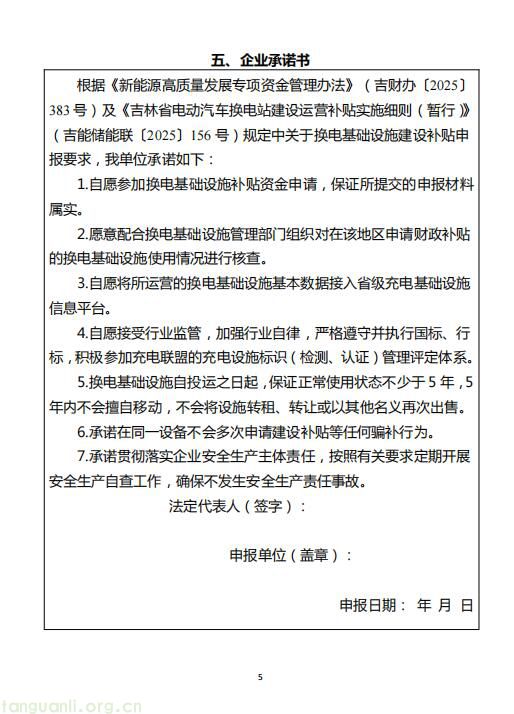 五、企业承诺书

根据《新能源高质量发展专项资金管理办法》（吉财办〔2025〕383号）及《吉林省电动汽车换电站建设运营补贴实施细则（暂行）》（吉能储能联〔2025〕156号）规定中关于换电基础设施建设补贴申报要求，我单位承诺如下：

1.自愿参加换电基础设施补贴资金申请，保证所提交的申报材料属实。

2.愿意配合换电基础设施管理部门组织对在该地区申请财政补贴的换电基础设施使用情况进行核查。

3.自愿将所运营的换电基础设施基本数据接入省级充电基础设施信息平台。

4.自愿接受行业监管，加强行业自律，严格遵守并执行国标、行标，积极参加充电联盟的充电设施标识（检测、认证）管理评定体系。

5.换电基础设施自投运之日起，保证正常使用状态不少于5年，5年内不会擅自移动，不会将设施转租、转让或以其他名义再次出售。

6.承诺在同一设备不会多次申请建设补贴等任何骗补行为。

7.承诺贯彻落实企业安全生产主体责任，按照有关要求定期开展安全生产自查工作，确保不发生安全生产责任事故。

法定代表人（签字）：

申报单位（盖章）：

申报日期： 年 月 日

5

tanguanli.org.cn